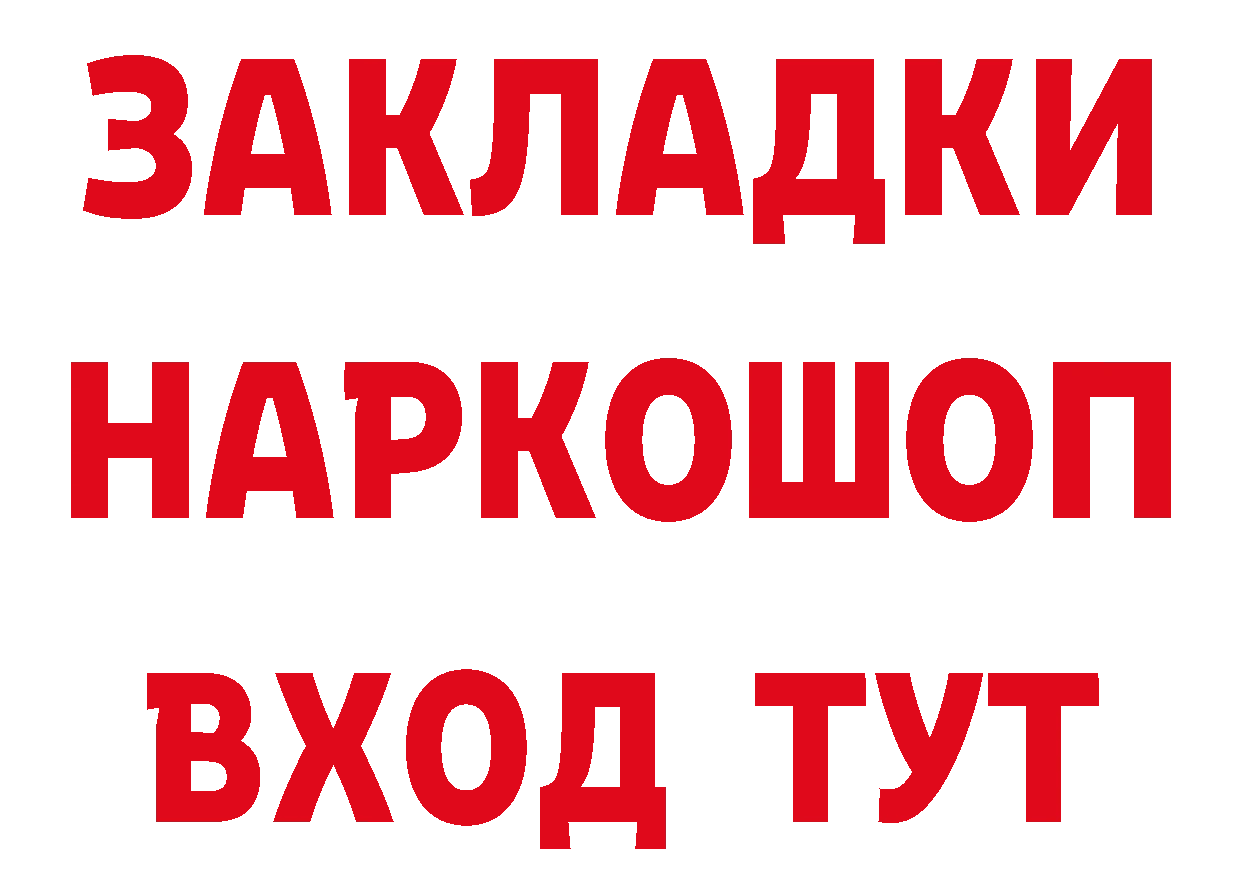 ЗАКЛАДКИ НАРКОШОП ВХОД ТУТ